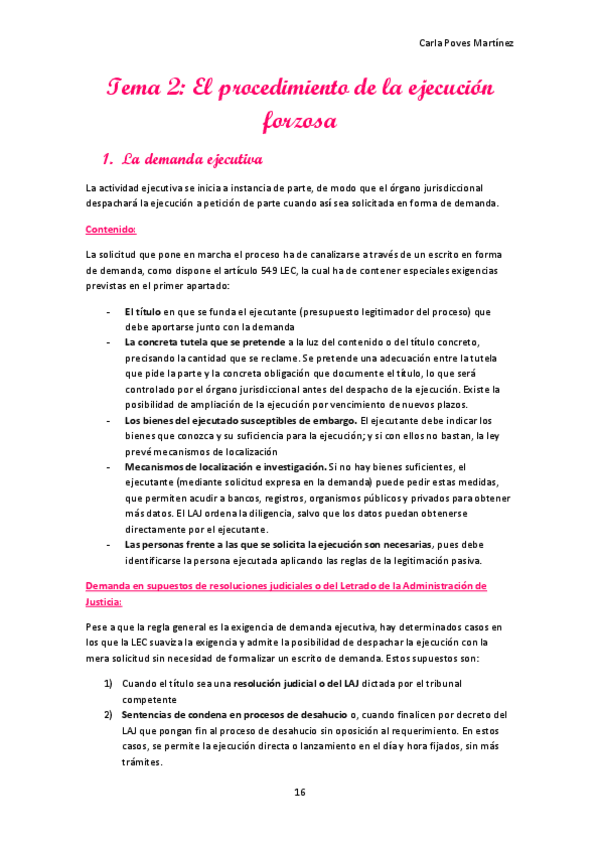 Carla Poves Martínez

Tema 2: El procedimiento de la ejecución forzosa

1. La demanda ejecutiva

La actividad ejecutiva se inicia a instancia de parte, de modo que el órgano jurisdiccional despachará la ejecución a petición de parte cuando así sea solicitada en forma de demanda.

Contenido:

La solicitud que pone en marcha el proceso ha de canalizarse a través de un escrito en forma de demanda, como dispone el artículo 549 LEC, la cual ha de contener especiales exigencias previstas en el primer apartado:

- El título en que se funda el ejecutante (presupuesto legitimador del proceso) que debe aportarse junto con la demanda
- La concreta tutela que se pretende a la luz del contenido o del título concreto, precisando la cantidad que se reclame. Se pretende una adecuación entre la tutela que pide la parte y la concreta obligación que documente el título, lo que será controlado por el órgano jurisdiccional antes del despacho de la ejecución. Existe la posibilidad de ampliación de la ejecución por vencimiento de nuevos plazos.
- Los bienes del ejecutado susceptibles de embargo. El ejecutante debe indicar los bienes que conozca y su suficiencia para la ejecución; y si con ellos no bastan, la ley prevé mecanismos de localización
- Mecanismos de localización e investigación. Si no hay bienes suficientes, el ejecutante (mediante solicitud expresa en la demanda) puede pedir estas medidas, que permiten acudir a bancos, registros, organismos públicos y privados para obtener más datos. El LAJ ordena la diligencia, salvo que los datos puedan obtenerse directamente por el ejecutante.
- Las personas frente a las que se solicita la ejecución son necesarias, pues debe identificarse la persona ejecutada aplicando las reglas de la legitimación pasiva.

Demanda en supuestos de resoluciones judiciales o del Letrado de la Administración de Justicia:

Pese a que la regla general es la exigencia de demanda ejecutiva, hay determinados casos en los que la LEC suaviza la exigencia y admite la posibilidad de despachar la ejecución con la mera solicitud sin necesidad de formalizar un escrito de demanda. Estos supuestos son:

1) Cuando el título sea una resolución judicial o del LAJ dictada por el tribunal competente
2) Sentencias de condena en procesos de desahucio o, cuando finalicen por decreto del LAJ que pongan fin al proceso de desahucio sin oposición al requerimiento. En estos casos, se permite la ejecución directa o lanzamiento en el día y hora fijados, sin más trámites.

16